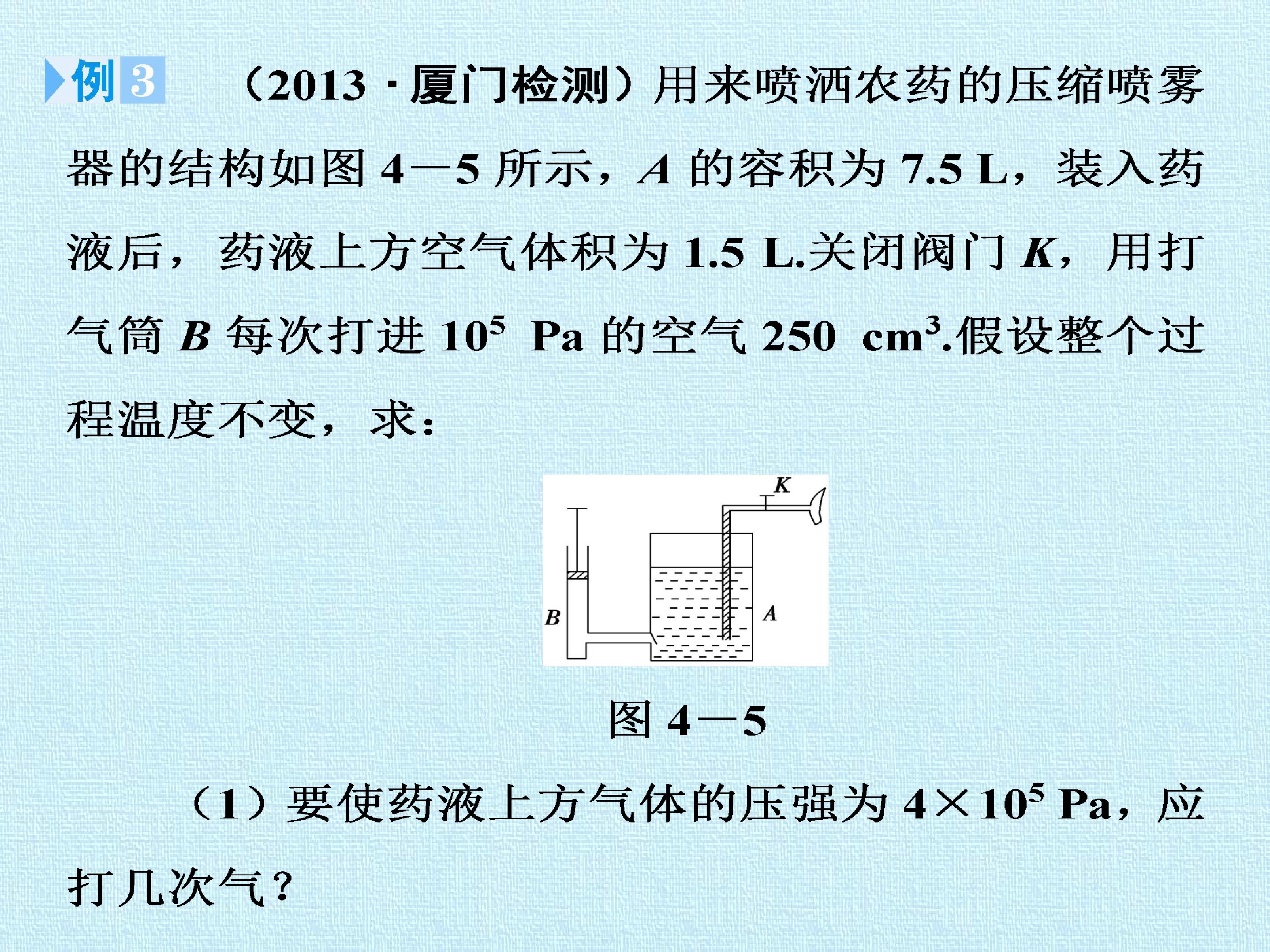 例3 （2013·厦门检测）用来喷洒农药的压缩喷雾器的结构如图 4—5 所示，$A$ 的容积为 7.5 L，装入药液后，药液上方空气体积为 1.5 L.关闭阀门 $K$，用打气筒 $B$ 每次打进 $10^5$ Pa 的空气 250 $cm^3$.假设整个过程温度不变，求：

K
B
A

图 4—5

（1）要使药液上方气体的压强为 $4\times10^5$ Pa，应打几次气？